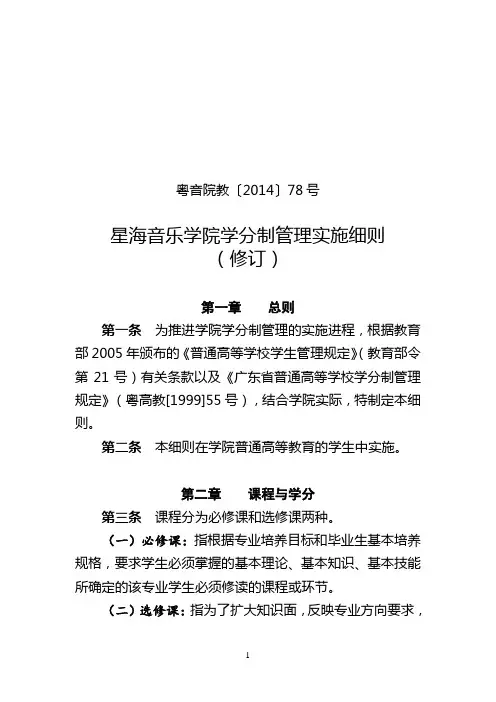 粤音院教〔2014〕78 号

星海音乐学院学分制管理实施细则
（修订）

第一章　　总则

第一条　为推进学院学分制管理的实施进程，根据教育部 2005 年颁布的《普通高等学校学生管理规定》(教育部令第 21 号）有关条款以及《广东省普通高等学校学分制管理规定》（粤高教[1999]55 号），结合学院实际，特制定本细则。

第二条　本细则在学院普通高等教育的学生中实施。

第二章　　课程与学分

第三条　课程分为必修课和选修课两种。

（一）必修课：指根据专业培养目标和毕业生基本培养规格，要求学生必须掌握的基本理论、基本知识、基本技能所确定的该专业学生必须修读的课程或环节。

（二）选修课：指为了扩大知识面，反映专业方向要求，

1